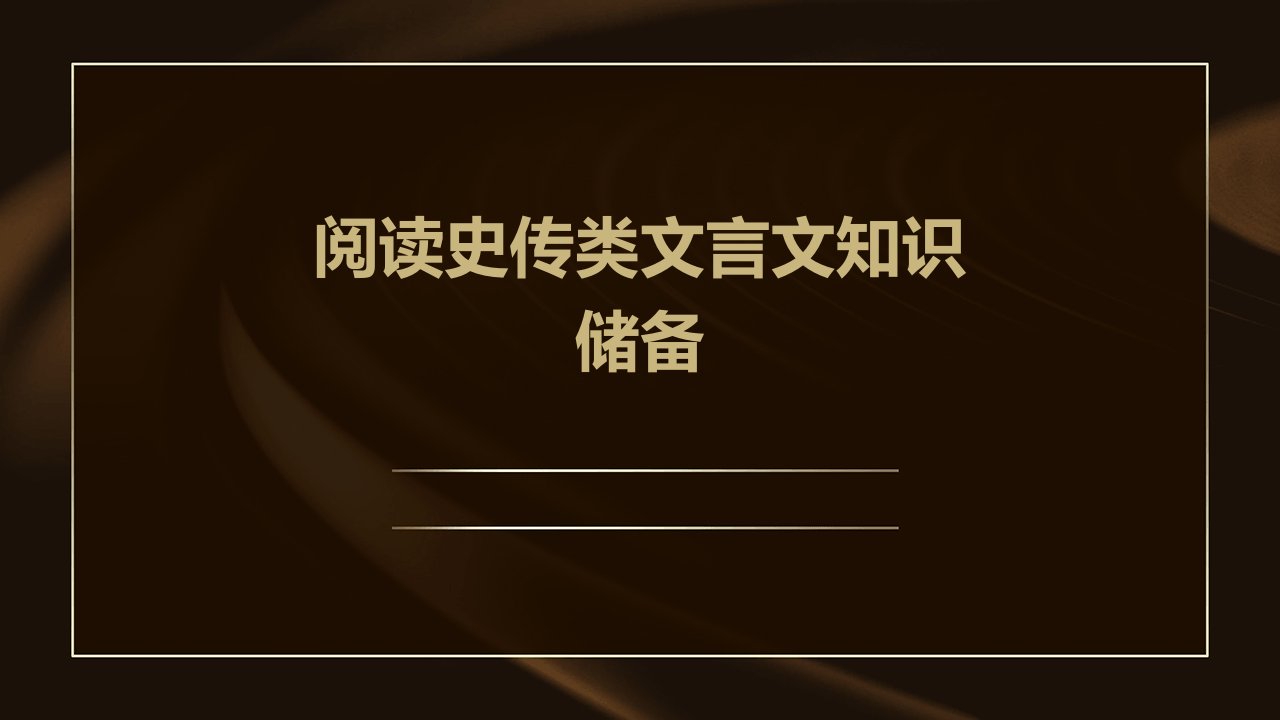 阅读史传类文言文知识储备